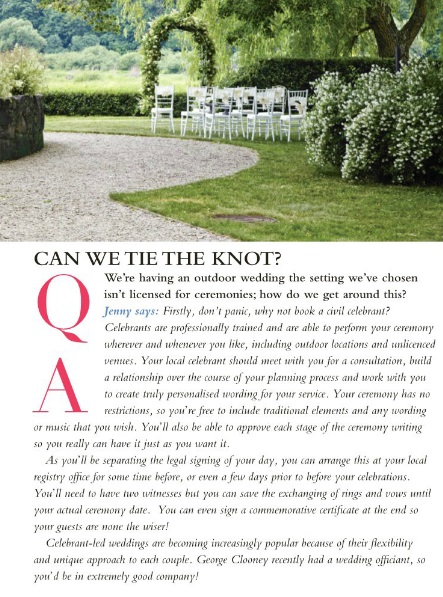 CAN WE TIE THE KNOT?

Q We're having an outdoor wedding the setting we've chosen isn't licensed for ceremonies; how do we get around this?

A Jenny says: Firstly, don't panic, why not book a civil celebrant? Celebrants are professionally trained and are able to perform your ceremony wherever and whenever you like, including outdoor locations and unlicenced venues. Your local celebrant should meet with you for a consultation, build a relationship over the course of your planning process and work with you to create truly personalised wording for your service. Your ceremony has no restrictions, so you're free to include traditional elements and any wording or music that you wish. You'll also be able to approve each stage of the ceremony writing so you really can have it just as you want it.

As you'll be separating the legal signing of your day, you can arrange this at your local registry office for some time before, or even a few days prior to before your celebrations. You'll need to have two witnesses but you can save the exchanging of rings and vows until your actual ceremony date. You can even sign a commemorative certificate at the end so your guests are none the wiser!

Celebrant-led weddings are becoming increasingly popular because of their flexibility and unique approach to each couple. George Clooney recently had a wedding officiant, so you'd be in extremely good company!